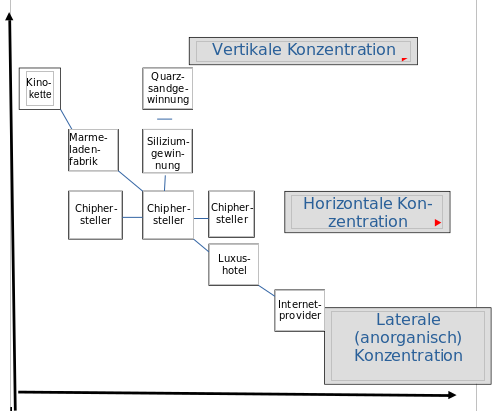 Vertikale Konzentration

Kinokette

Quarzsandgewinnung

Marmeladenfabrik

Siliziumgewinnung

Chiphersteller

Chiphersteller

Chiphersteller

Horizontale Konzentration

Luxushotel

Internetprovider

Laterale (anorganisch) Konzentration